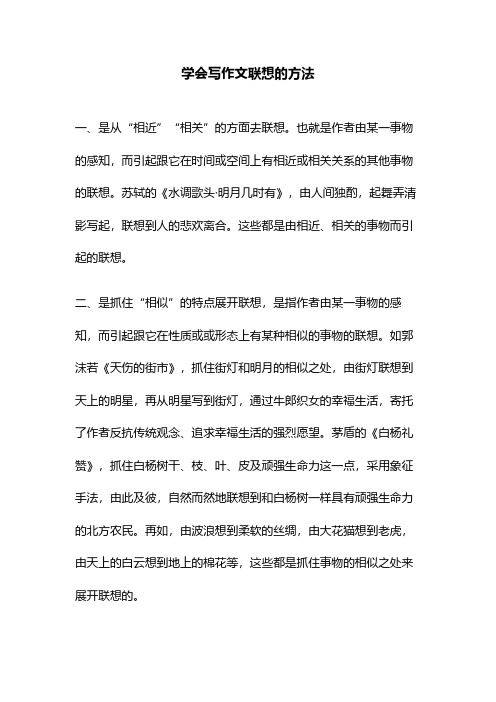 学会写作文联想的方法

一、是从“相近”“相关”的方面去联想。也就是作者由某一事物的感知，而引起跟它在时间或空间上有相近或相关关系的其他事物的联想。苏轼的《水调歌头·明月几时有》，由人间独酌，起舞弄清影写起，联想到人的悲欢离合。这些都是由相近、相关的事物而引起的联想。

二、是抓住“相似”的特点展开联想，是指作者由某一事物的感知，而引起跟它在性质或或形态上有某种相似的事物的联想。如郭沫若《天伤的街市》，抓住街灯和明月的相似之处，由街灯联想到天上的明星，再从明星写到街灯，通过牛郎织女的幸福生活，寄托了作者反抗传统观念、追求幸福生活的强烈愿望。茅盾的《白杨礼赞》，抓住白杨树干、枝、叶、皮及顽强生命力这一点，采用象征手法，由此及彼，自然而然地联想到和白杨树一样具有顽强生命力的北方农民。再如，由波浪想到柔软的丝绸，由大花猫想到老虎，由天上的白云想到地上的棉花等，这些都是抓住事物的相似之处来展开联想的。